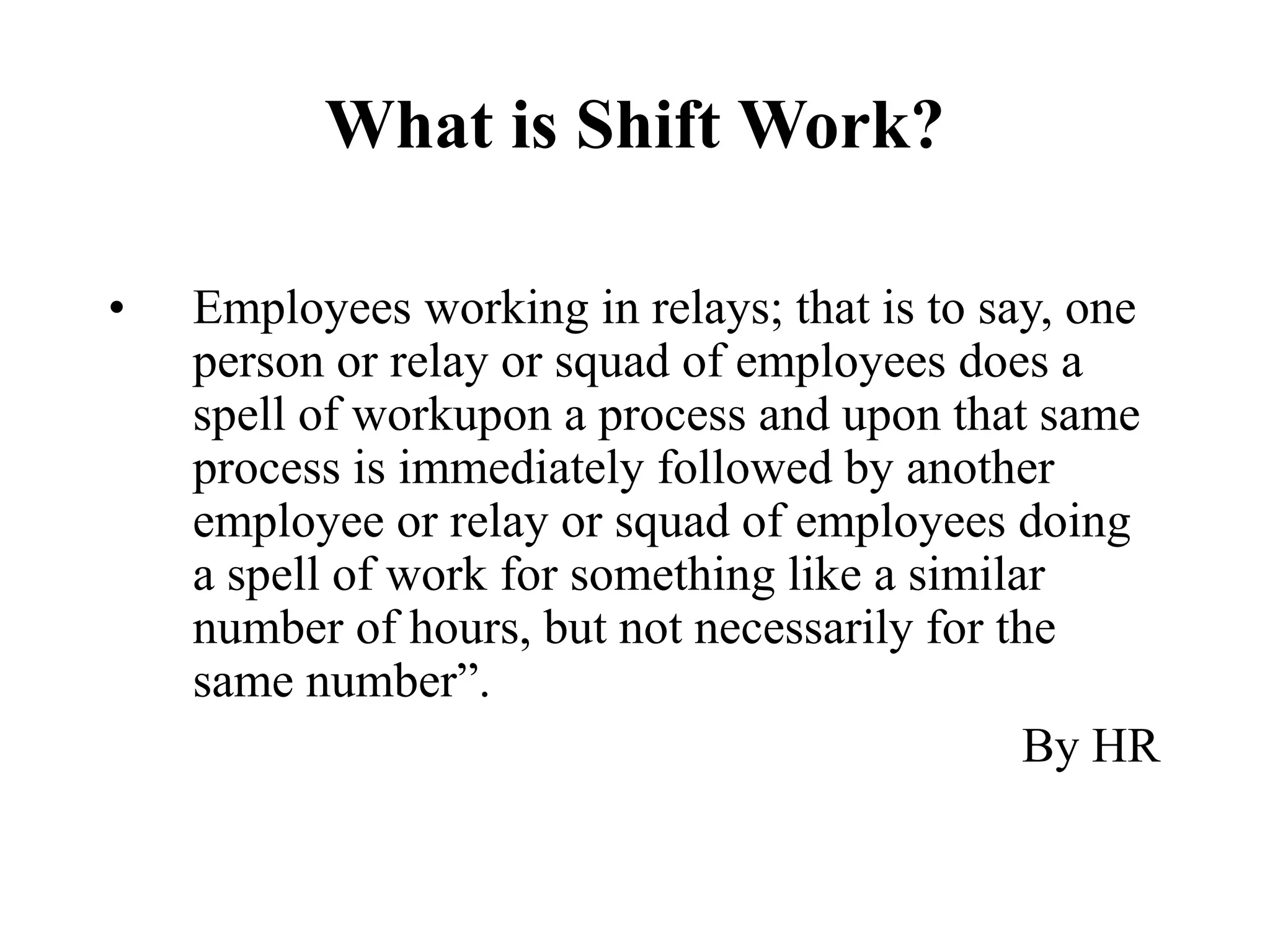 What is Shift Work?

• Employees working in relays; that is to say, one person or relay or squad of employees does a spell of workupon a process and upon that same process is immediately followed by another employee or relay or squad of employees doing a spell of work for something like a similar number of hours, but not necessarily for the same number”.

By HR